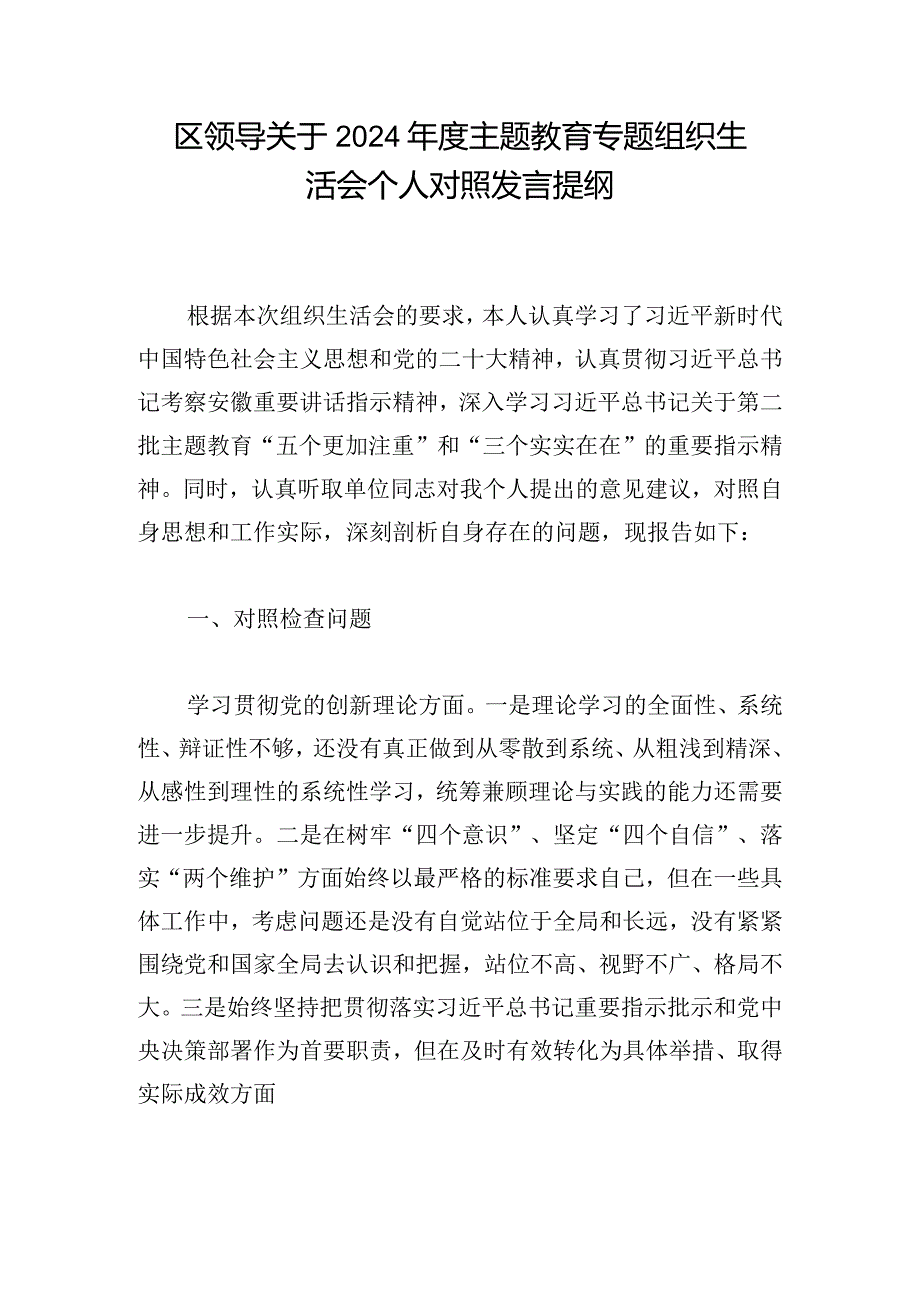 区领导关于2024年度主题教育专题组织生活会个人对照发言提纲

根据本次组织生活会的要求，本人认真学习了习近平新时代中国特色社会主义思想和党的二十大精神，认真贯彻习近平总书记考察安徽重要讲话指示精神，深入学习习近平总书记关于第二批主题教育“五个更加注重”和“三个实实在在”的重要指示精神。同时，认真听取单位同志对我个人提出的意见建议，对照自身思想和工作实际，深刻剖析自身存在的问题，现报告如下：

一、对照检查问题

学习贯彻党的创新理论方面。一是理论学习的全面性、系统性、辩证性不够，还没有真正做到从零散到系统、从粗浅到精深、从感性到理性的系统性学习，统筹兼顾理论与实践的能力还需要进一步提升。二是在树牢“四个意识”、坚定“四个自信”、落实“两个维护”方面始终以最严格的标准要求自己，但在一些具体工作中，考虑问题还是没有自觉站位于全局和长远，没有紧紧围绕党和国家全局去认识和把握，站位不高、视野不广、格局不大。三是始终坚持把贯彻落实习近平总书记重要指示批示和党中央决策部署作为首要职责，但在及时有效转化为具体举措、取得实际成效方面